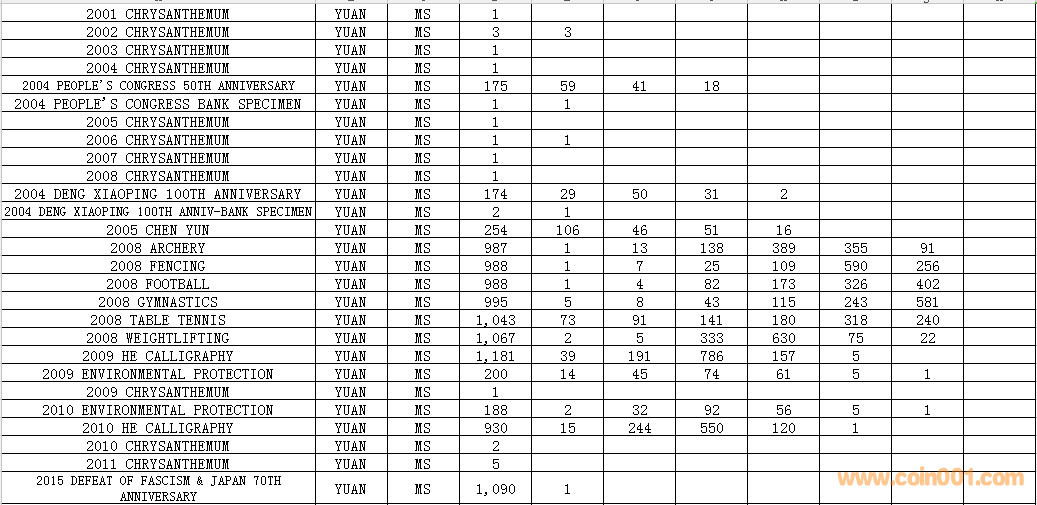 | | | | | | | | | | | |
|---|---|---|---|---|---|---|---|---|---|---|
| 2001 CHRYSANTHEMUM | YUAN | MS | 1 | | | | | | | |
| 2002 CHRYSANTHEMUM | YUAN | MS | 3 | 3 | | | | | | |
| 2003 CHRYSANTHEMUM | YUAN | MS | 1 | | | | | | | |
| 2004 CHRYSANTHEMUM | YUAN | MS | 1 | | | | | | | |
| 2004 PEOPLE'S CONGRESS 50TH ANNIVERSARY | YUAN | MS | 175 | 59 | 41 | 18 | | | | |
| 2004 PEOPLE'S CONGRESS BANK SPECIMEN | YUAN | MS | 1 | 1 | | | | | | |
| 2005 CHRYSANTHEMUM | YUAN | MS | 1 | | | | | | | |
| 2006 CHRYSANTHEMUM | YUAN | MS | 1 | 1 | | | | | | |
| 2007 CHRYSANTHEMUM | YUAN | MS | 1 | | | | | | | |
| 2008 CHRYSANTHEMUM | YUAN | MS | 1 | | | | | | | |
| 2004 DENG XIAOPING 100TH ANNIVERSARY | YUAN | MS | 174 | 29 | 50 | 31 | 2 | | | |
| 2004 DENG XIAOPING 100TH ANNIV-BANK SPECIMEN | YUAN | MS | 2 | 1 | | | | | | |
| 2005 CHEN YUN | YUAN | MS | 254 | 106 | 46 | 51 | 16 | | | |
| 2008 ARCHERY | YUAN | MS | 987 | 1 | 13 | 138 | 389 | 355 | 91 | |
| 2008 FENCING | YUAN | MS | 988 | 1 | 7 | 25 | 109 | 590 | 256 | |
| 2008 FOOTBALL | YUAN | MS | 988 | 1 | 4 | 82 | 173 | 326 | 402 | |
| 2008 GYMNASTICS | YUAN | MS | 995 | 5 | 8 | 43 | 115 | 243 | 581 | |
| 2008 TABLE TENNIS | YUAN | MS | 1,043 | 73 | 91 | 141 | 180 | 318 | 240 | |
| 2008 WEIGHTLIFTING | YUAN | MS | 1,067 | 2 | 5 | 333 | 630 | 75 | 22 | |
| 2009 HE CALLIGRAPHY | YUAN | MS | 1,181 | 39 | 191 | 786 | 157 | 5 | | |
| 2009 ENVIRONMENTAL PROTECTION | YUAN | MS | 200 | 14 | 45 | 74 | 61 | 5 | 1 | |
| 2009 CHRYSANTHEMUM | YUAN | MS | 1 | | | | | | | |
| 2010 ENVIRONMENTAL PROTECTION | YUAN | MS | 188 | 2 | 32 | 92 | 56 | 5 | 1 | |
| 2010 HE CALLIGRAPHY | YUAN | MS | 930 | 15 | 244 | 550 | 120 | 1 | | |
| 2010 CHRYSANTHEMUM | YUAN | MS | 2 | | | | | | | |
| 2011 CHRYSANTHEMUM | YUAN | MS | 5 | | | | | | | |
| 2015 DEFEAT OF FASCISM & JAPAN 70TH ANNIVERSARY | YUAN | MS | 1,090 | 1 | | | | | | |

www.coin001.com